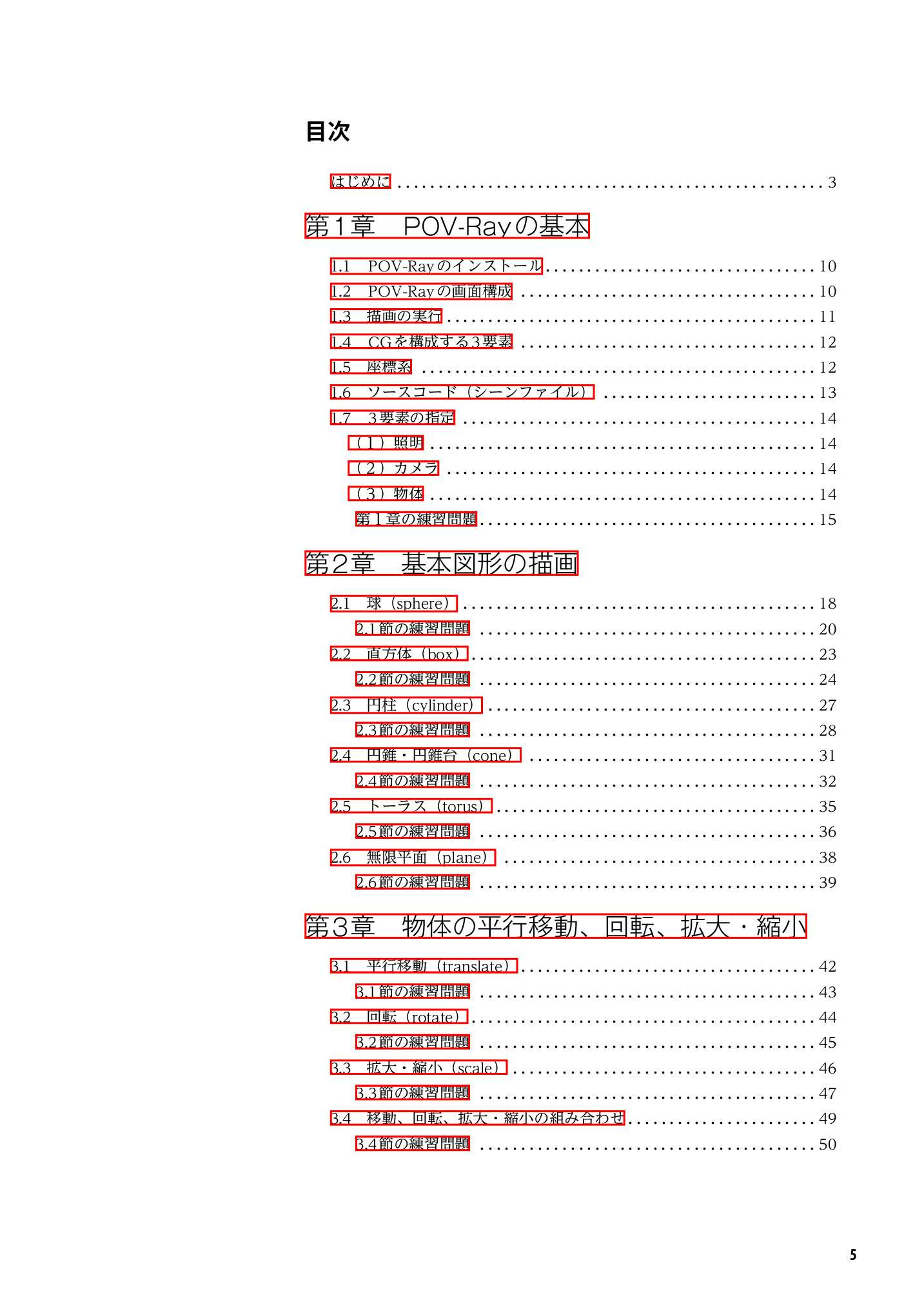 目次

はじめに 3

第1章　POV-Rayの基本

1.1　POV-Rayのインストール 10
1.2　POV-Rayの画面構成 10
1.3　描画の実行 11
1.4　CGを構成する3要素 12
1.5　座標系 12
1.6　ソースコード（シーンファイル） 13
1.7　3要素の指定 14
（1）照明 14
（2）カメラ 14
（3）物体 14
第1章の練習問題 15

第2章　基本図形の描画

2.1　球（sphere） 18
2.1節の練習問題 20
2.2　直方体（box） 23
2.2節の練習問題 24
2.3　円柱（cylinder） 27
2.3節の練習問題 28
2.4　円錐・円錐台（cone） 31
2.4節の練習問題 32
2.5　トーラス（torus） 35
2.5節の練習問題 36
2.6　無限平面（plane） 38
2.6節の練習問題 39

第3章　物体の平行移動、回転、拡大・縮小

3.1　平行移動（translate） 42
3.1節の練習問題 43
3.2　回転（rotate） 44
3.2節の練習問題 45
3.3　拡大・縮小（scale） 46
3.3節の練習問題 47
3.4　移動、回転、拡大・縮小の組み合わせ 49
3.4節の練習問題 50

5